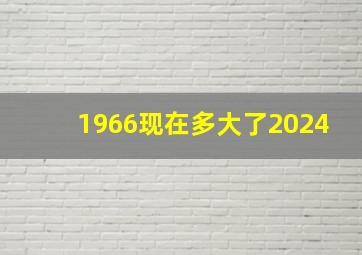 1966现在多大了2024